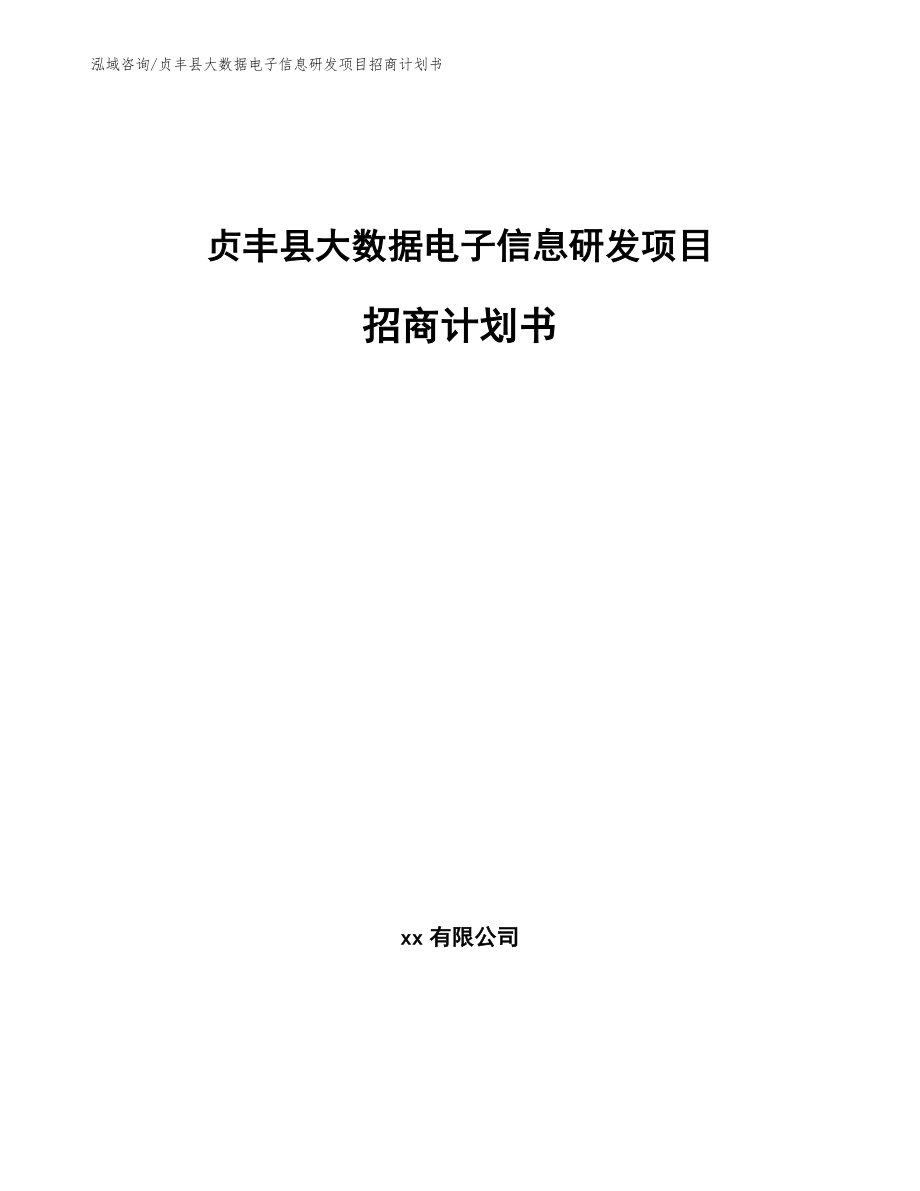 泓域咨询/贞丰县大数据电子信息研发项目招商计划书

贞丰县大数据电子信息研发项目

招商计划书

xx 有限公司